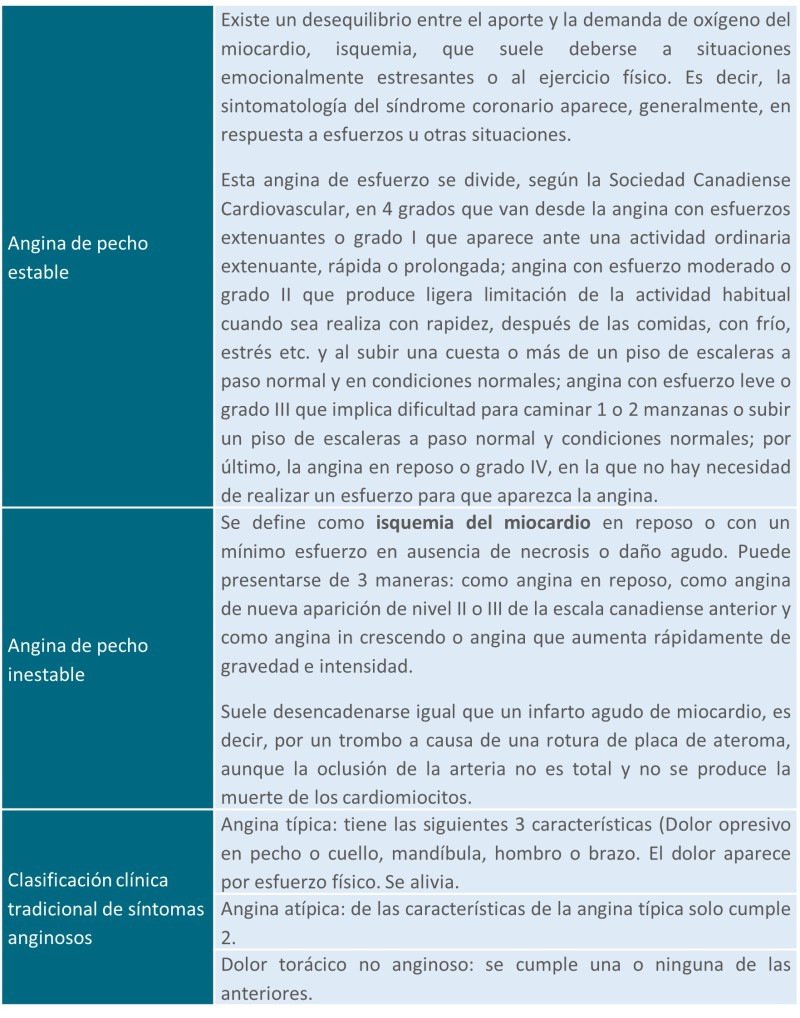 | Angina de pecho estable | Existe un desequilibrio entre el aporte y la demanda de oxígeno del miocardio, isquemia, que suele deberse a situaciones emocionalmente estresantes o al ejercicio físico. Es decir, la sintomatología del síndrome coronario aparece, generalmente, en respuesta a esfuerzos u otras situaciones. Esta angina de esfuerzo se divide, según la Sociedad Canadiense Cardiovascular, en 4 grados que van desde la angina con esfuerzos extenuantes o grado I que aparece ante una actividad ordinaria extenuante, rápida o prolongada; angina con esfuerzo moderado o grado II que produce ligera limitación de la actividad habitual cuando sea realiza con rapidez, después de las comidas, con frío, estrés etc. y al subir una cuesta o más de un piso de escaleras a paso normal y en condiciones normales; angina con esfuerzo leve o grado III que implica dificultad para caminar 1 o 2 manzanas o subir un piso de escaleras a paso normal y condiciones normales; por último, la angina en reposo o grado IV, en la que no hay necesidad de realizar un esfuerzo para que aparezca la angina. |
|---|---|
| Angina de pecho inestable | Se define como isquemia del miocardio en reposo o con un mínimo esfuerzo en ausencia de necrosis o daño agudo. Puede presentarse de 3 maneras: como angina en reposo, como angina de nueva aparición de nivel II o III de la escala canadiense anterior y como angina in crescendo o angina que aumenta rápidamente de gravedad e intensidad. Suele desencadenarse igual que un infarto agudo de miocardio, es decir, por un trombo a causa de una rotura de placa de ateroma, aunque la oclusión de la arteria no es total y no se produce la muerte de los cardiomiocitos. |
| Clasificación clínica tradicional de síntomas anginosos | Angina típica: tiene las siguientes 3 características (Dolor opresivo en pecho o cuello, mandíbula, hombro o brazo. El dolor aparece por esfuerzo físico. Se alivia. |
| | Angina atípica: de las características de la angina típica solo cumple 2. |
| | Dolor torácico no anginoso: se cumple una o ninguna de las anteriores. |